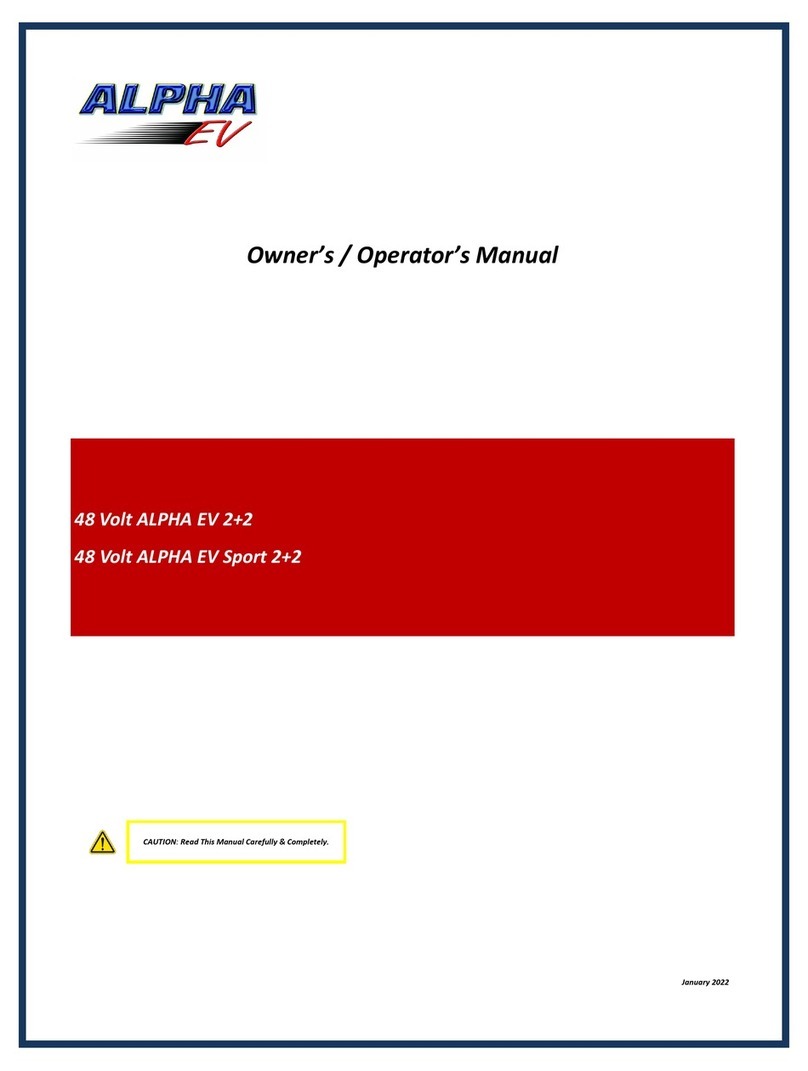 ALPHA
EV

Owner's / Operator's Manual

48 Volt ALPHA EV 2+2

48 Volt ALPHA EV Sport 2+2

CAUTION: Read This Manual Carefully & Completely.

January 2022